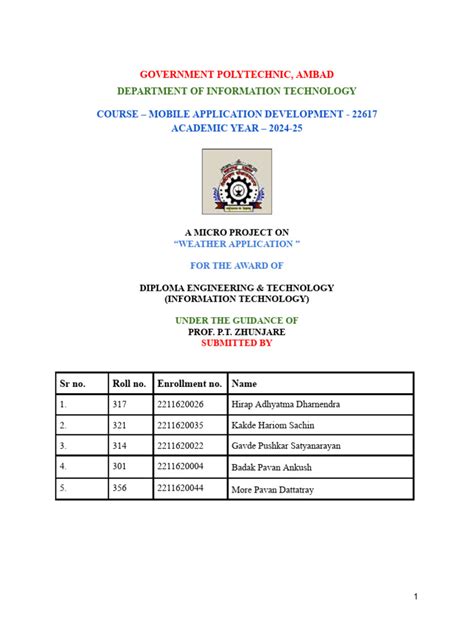 GOVERNMENT POLYTECHNIC, AMBAD

DEPARTMENT OF INFORMATION TECHNOLOGY

COURSE – MOBILE APPLICATION DEVELOPMENT - 22617
ACADEMIC YEAR – 2024-25

A MICRO PROJECT ON
"WEATHER APPLICATION "

FOR THE AWARD OF

DIPLOMA ENGINEERING & TECHNOLOGY
(INFORMATION TECHNOLOGY)

UNDER THE GUIDANCE OF
PROF. P.T. ZHUNJARE
SUBMITTED BY

| Sr no. | Roll no. | Enrollment no. | Name |
|---|---|---|---|
| 1. | 317 | 2211620026 | Hirap Adhyatma Dharnendra |
| 2. | 321 | 2211620035 | Kakde Hariom Sachin |
| 3. | 314 | 2211620022 | Gavde Pushkar Satyanarayan |
| 4. | 301 | 2211620004 | Badak Pavan Ankush |
| 5. | 356 | 2211620044 | More Pavan Dattatray |

1